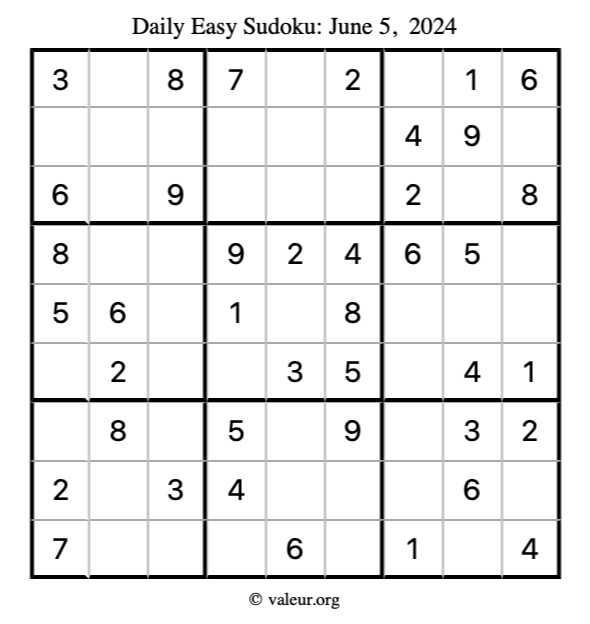 Daily Easy Sudoku: June 5, 2024

| 3 |  | 8 | 7 |  | 2 |  | 1 | 6 |
|---|---|---|---|---|---|---|---|---|
|  |  |  |  |  |  | 4 | 9 |  |
| 6 |  | 9 |  |  |  | 2 |  | 8 |
| 8 |  |  | 9 | 2 | 4 | 6 | 5 |  |
| 5 | 6 |  | 1 |  | 8 |  |  |  |
|  | 2 |  |  | 3 | 5 |  | 4 | 1 |
|  | 8 |  | 5 |  | 9 |  | 3 | 2 |
| 2 |  | 3 | 4 |  |  |  | 6 |  |
| 7 |  |  |  | 6 |  | 1 |  | 4 |

© valeur.org